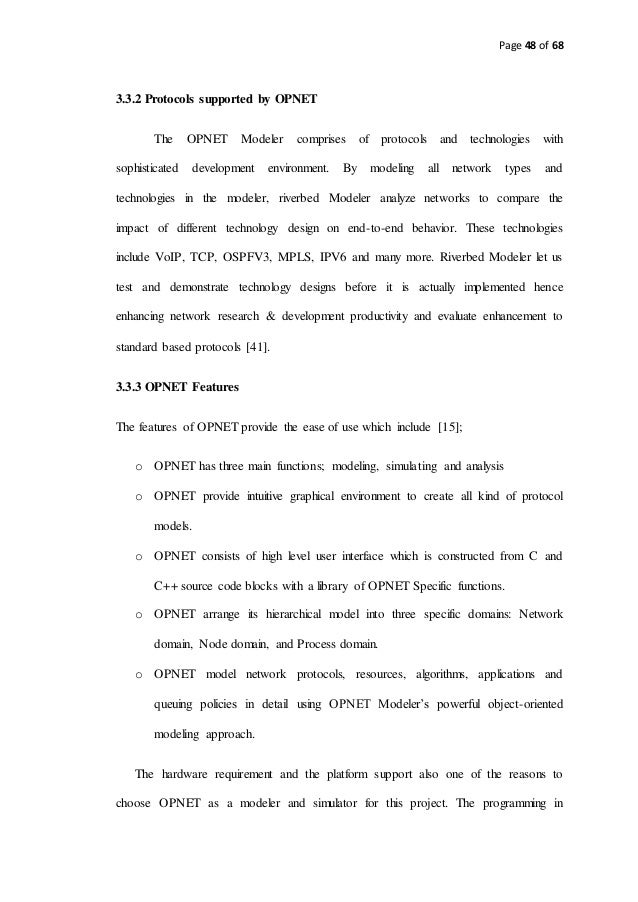 Page 48 of 68

3.3.2 Protocols supported by OPNET

The OPNET Modeler comprises of protocols and technologies with sophisticated development environment. By modeling all network types and technologies in the modeler, riverbed Modeler analyze networks to compare the impact of different technology design on end-to-end behavior. These technologies include VoIP, TCP, OSPFV3, MPLS, IPV6 and many more. Riverbed Modeler let us test and demonstrate technology designs before it is actually implemented hence enhancing network research & development productivity and evaluate enhancement to standard based protocols [41].

3.3.3 OPNET Features

The features of OPNET provide the ease of use which include [15];

o OPNET has three main functions; modeling, simulating and analysis

o OPNET provide intuitive graphical environment to create all kind of protocol models.

o OPNET consists of high level user interface which is constructed from C and C++ source code blocks with a library of OPNET Specific functions.

o OPNET arrange its hierarchical model into three specific domains: Network domain, Node domain, and Process domain.

o OPNET model network protocols, resources, algorithms, applications and queuing policies in detail using OPNET Modeler's powerful object-oriented modeling approach.

The hardware requirement and the platform support also one of the reasons to choose OPNET as a modeler and simulator for this project. The programming in